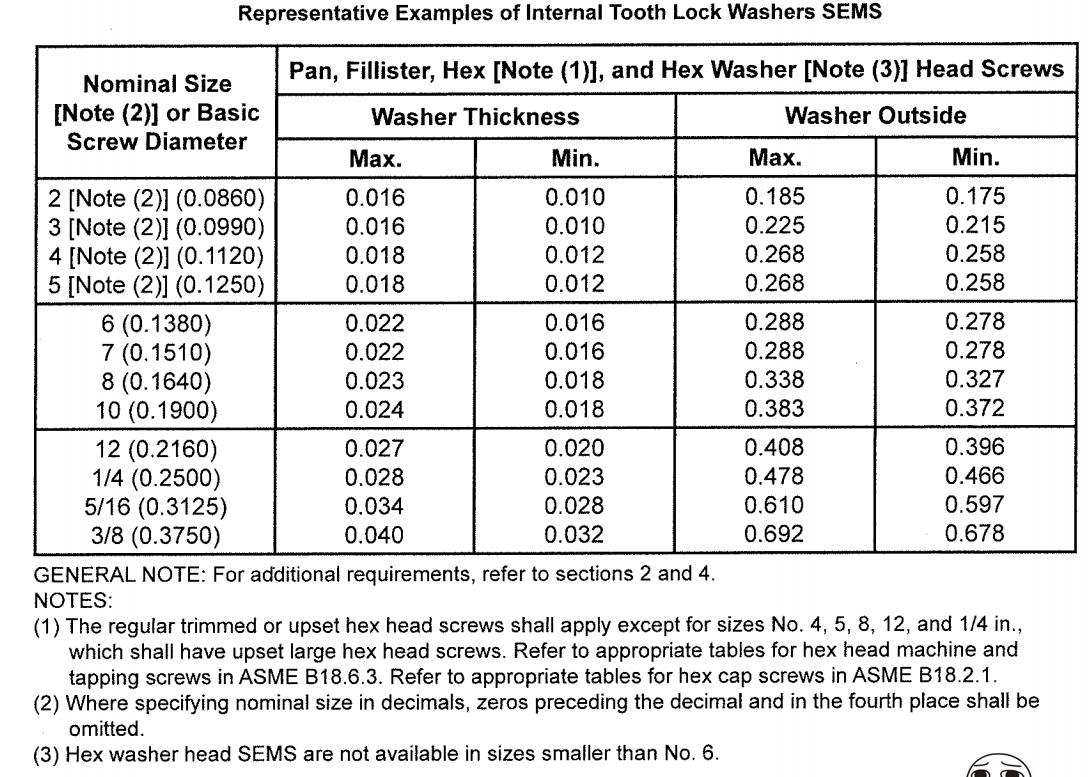 Representative Examples of Internal Tooth Lock Washers SEMS

| Nominal Size [Note (2)] or Basic Screw Diameter | Pan, Fillister, Hex [Note (1)], and Hex Washer [Note (3)] Head Screws | | | |
|---|---|---|---|---|
| | Washer Thickness | | Washer Outside | |
| | Max. | Min. | Max. | Min. |
| 2 [Note (2)] (0.0860) | 0.016 | 0.010 | 0.185 | 0.175 |
| 3 [Note (2)] (0.0990) | 0.016 | 0.010 | 0.225 | 0.215 |
| 4 [Note (2)] (0.1120) | 0.018 | 0.012 | 0.268 | 0.258 |
| 5 [Note (2)] (0.1250) | 0.018 | 0.012 | 0.268 | 0.258 |
| 6 (0.1380) | 0.022 | 0.016 | 0.288 | 0.278 |
| 7 (0.1510) | 0.022 | 0.016 | 0.288 | 0.278 |
| 8 (0.1640) | 0.023 | 0.018 | 0.338 | 0.327 |
| 10 (0.1900) | 0.024 | 0.018 | 0.383 | 0.372 |
| 12 (0.2160) | 0.027 | 0.020 | 0.408 | 0.396 |
| 1/4 (0.2500) | 0.028 | 0.023 | 0.478 | 0.466 |
| 5/16 (0.3125) | 0.034 | 0.028 | 0.610 | 0.597 |
| 3/8 (0.3750) | 0.040 | 0.032 | 0.692 | 0.678 |

GENERAL NOTE: For additional requirements, refer to sections 2 and 4.
NOTES:
(1) The regular trimmed or upset hex head screws shall apply except for sizes No. 4, 5, 8, 12, and 1/4 in., which shall have upset large hex head screws. Refer to appropriate tables for hex head machine and tapping screws in ASME B18.6.3. Refer to appropriate tables for hex cap screws in ASME B18.2.1.
(2) Where specifying nominal size in decimals, zeros preceding the decimal and in the fourth place shall be omitted.
(3) Hex washer head SEMS are not available in sizes smaller than No. 6.